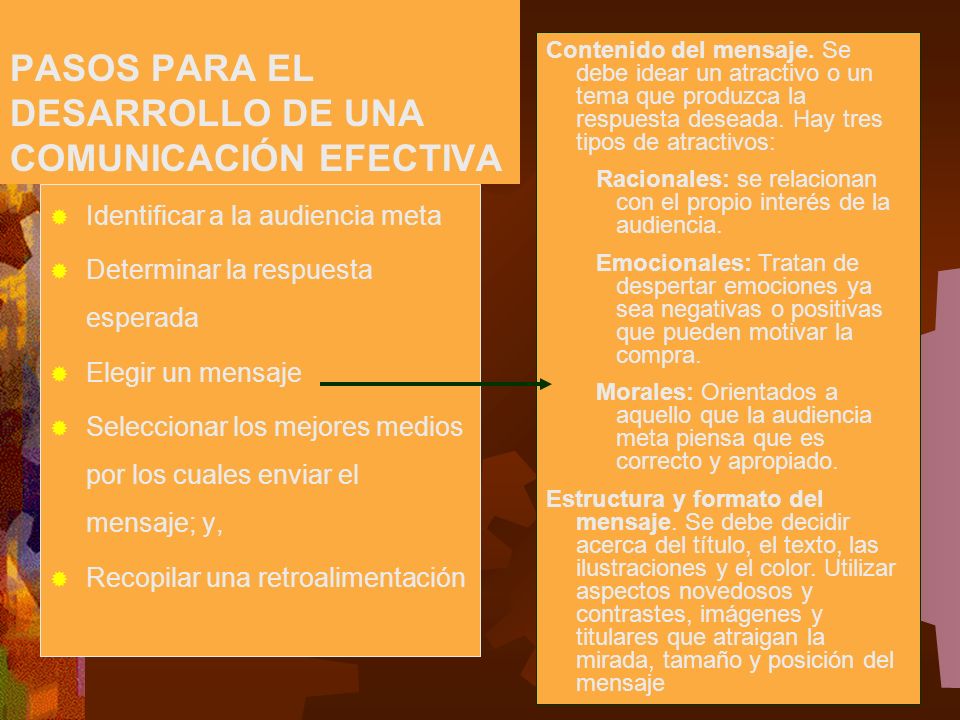 PASOS PARA EL DESARROLLO DE UNA COMUNICACIÓN EFECTIVA

Identificar a la audiencia meta

Determinar la respuesta esperada

Elegir un mensaje

Seleccionar los mejores medios por los cuales enviar el mensaje; y,

Recopilar una retroalimentación

Contenido del mensaje. Se debe idear un atractivo o un tema que produzca la respuesta deseada. Hay tres tipos de atractivos:

Racionales: se relacionan con el propio interés de la audiencia.

Emocionales: Tratan de despertar emociones ya sea negativas o positivas que pueden motivar la compra.

Morales: Orientados a aquello que la audiencia meta piensa que es correcto y apropiado.

Estructura y formato del mensaje. Se debe decidir acerca del título, el texto, las ilustraciones y el color. Utilizar aspectos novedosos y contrastes, imágenes y titulares que atraigan la mirada, tamaño y posición del mensaje